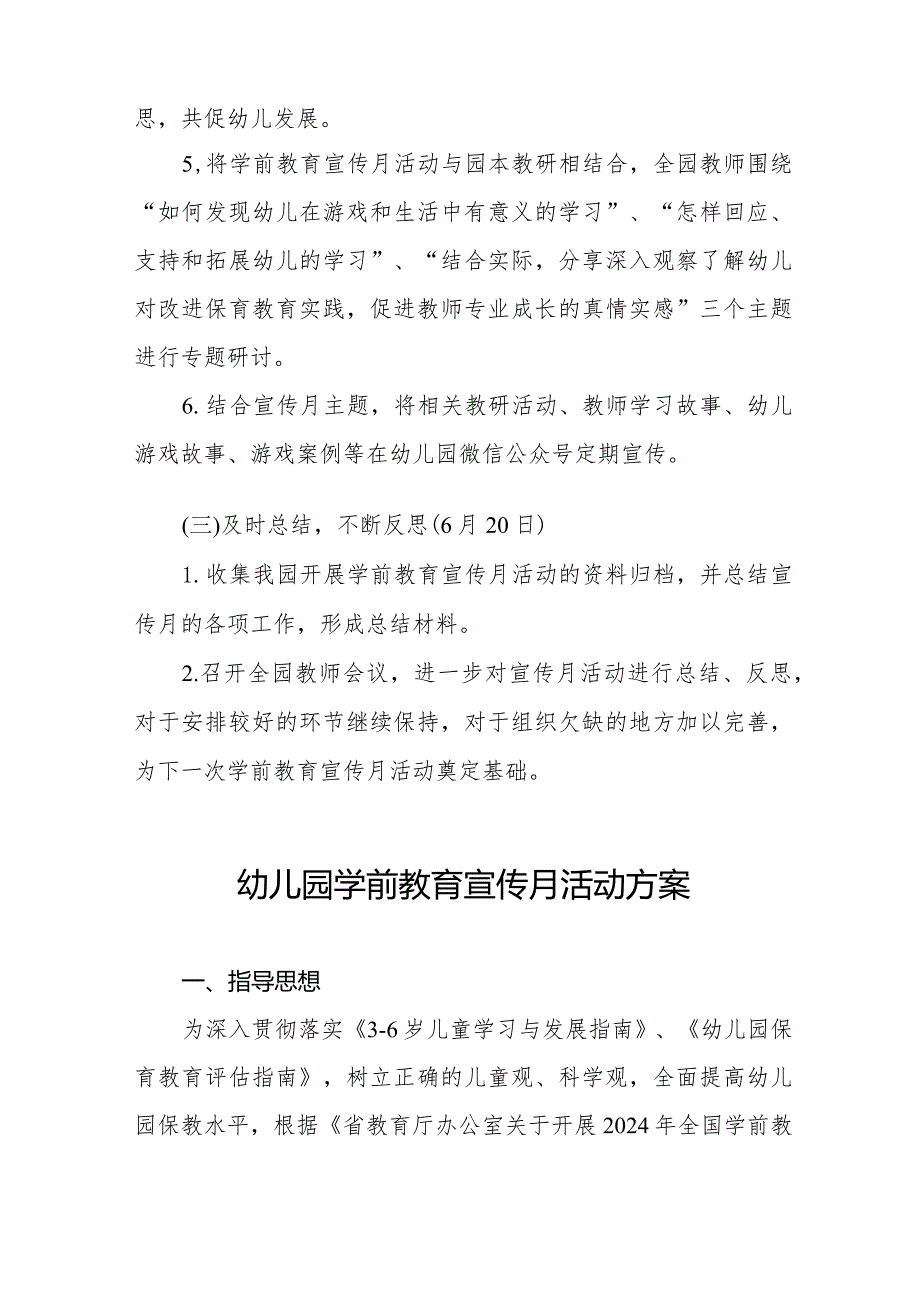 思，共促幼儿发展。

5,将学前教育宣传月活动与园本教研相结合，全园教师围绕“如何发现幼儿在游戏和生活中有意义的学习”、“怎样回应、支持和拓展幼儿的学习”、“结合实际，分享深入观察了解幼儿对改进保育教育实践，促进教师专业成长的真情实感”三个主题进行专题研讨。

6.结合宣传月主题，将相关教研活动、教师学习故事、幼儿游戏故事、游戏案例等在幼儿园微信公众号定期宣传。

(三)及时总结，不断反思(6月20日)

1.收集我园开展学前教育宣传月活动的资料归档，并总结宣传月的各项工作，形成总结材料。

2.召开全园教师会议，进一步对宣传月活动进行总结、反思，对于安排较好的环节继续保持，对于组织欠缺的地方加以完善，为下一次学前教育宣传月活动奠定基础。

幼儿园学前教育宣传月活动方案

一、指导思想

为深入贯彻落实《3-6岁儿童学习与发展指南》、《幼儿园保育教育评估指南》，树立正确的儿童观、科学观，全面提高幼儿园保教水平，根据《省教育厅办公室关于开展2024年全国学前教